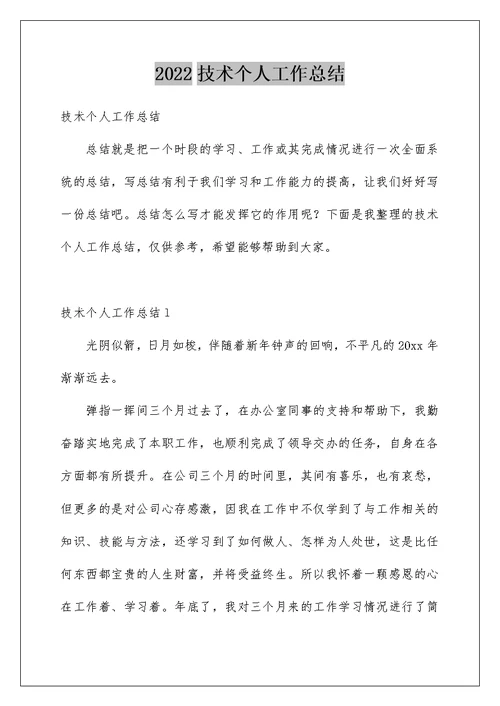 2022 技术个人工作总结

技术个人工作总结

总结就是把一个时段的学习、工作或其完成情况进行一次全面系统的总结，写总结有利于我们学习和工作能力的提高，让我们好好写一份总结吧。总结怎么写才能发挥它的作用呢？下面是我整理的技术个人工作总结，仅供参考，希望能够帮助到大家。

技术个人工作总结 1

光阴似箭，日月如梭，伴随着新年钟声的回响，不平凡的 20xx 年渐渐远去。

弹指一挥间三个月过去了，在办公室同事的支持和帮助下，我勤奋踏实地完成了本职工作，也顺利完成了领导交办的任务，自身在各方面都有所提升。在公司三个月的时间里，其间有喜乐，也有哀愁，但更多的是对公司心存感激，因我在工作中不仅学到了与工作相关的知识、技能与方法，还学习到了如何做人、怎样为人处世，这是比任何东西都宝贵的人生财富，并将受益终生。所以我怀着一颗感恩的心在工作着、学习着。年底了，我对三个月来的工作学习情况进行了简